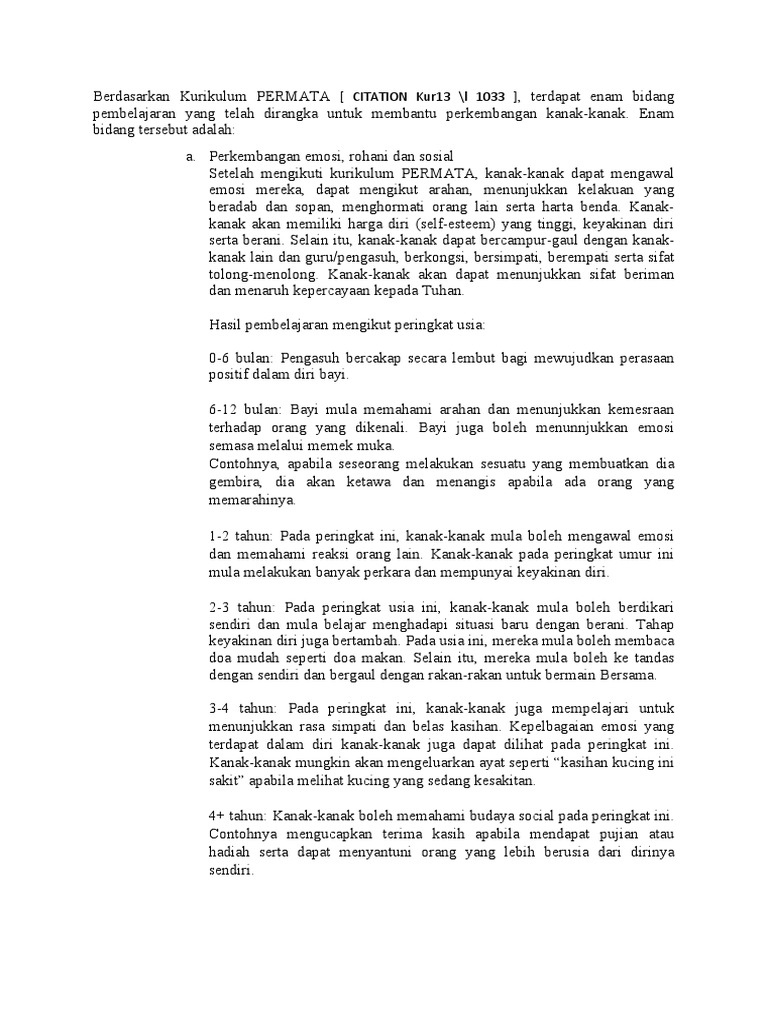 Berdasarkan Kurikulum PERMATA [ CITATION Kur13 \l 1033 ], terdapat enam bidang pembelajaran yang telah dirangka untuk membantu perkembangan kanak-kanak. Enam bidang tersebut adalah:

a. Perkembangan emosi, rohani dan sosial
Setelah mengikuti kurikulum PERMATA, kanak-kanak dapat mengawal emosi mereka, dapat mengikut arahan, menunjukkan kelakuan yang beradab dan sopan, menghormati orang lain serta harta benda. Kanak-kanak akan memiliki harga diri (self-esteem) yang tinggi, keyakinan diri serta berani. Selain itu, kanak-kanak dapat bercampur-gaul dengan kanak-kanak lain dan guru/pengasuh, berkongsi, bersimpati, berempati serta sifat tolong-menolong. Kanak-kanak akan dapat menunjukkan sifat beriman dan menaruh kepercayaan kepada Tuhan.

Hasil pembelajaran mengikut peringkat usia:

0-6 bulan: Pengasuh bercakap secara lembut bagi mewujudkan perasaan positif dalam diri bayi.

6-12 bulan: Bayi mula memahami arahan dan menunjukkan kemesraan terhadap orang yang dikenali. Bayi juga boleh menunnjukkan emosi semasa melalui memek muka.
Contohnya, apabila seseorang melakukan sesuatu yang membuatkan dia gembira, dia akan ketawa dan menangis apabila ada orang yang memarahinya.

1-2 tahun: Pada peringkat ini, kanak-kanak mula boleh mengawal emosi dan memahami reaksi orang lain. Kanak-kanak pada peringkat umur ini mula melakukan banyak perkara dan mempunyai keyakinan diri.

2-3 tahun: Pada peringkat usia ini, kanak-kanak mula boleh berdikari sendiri dan mula belajar menghadapi situasi baru dengan berani. Tahap keyakinan diri juga bertambah. Pada usia ini, mereka mula boleh membaca doa mudah seperti doa makan. Selain itu, mereka mula boleh ke tandas dengan sendiri dan bergaul dengan rakan-rakan untuk bermain Bersama.

3-4 tahun: Pada peringkat ini, kanak-kanak juga mempelajari untuk menunjukkan rasa simpati dan belas kasihan. Kepelbagaian emosi yang terdapat dalam diri kanak-kanak juga dapat dilihat pada peringkat ini. Kanak-kanak mungkin akan mengeluarkan ayat seperti "kasihan kucing ini sakit" apabila melihat kucing yang sedang kesakitan.

4+ tahun: Kanak-kanak boleh memahami budaya social pada peringkat ini. Contohnya mengucapkan terima kasih apabila mendapat pujian atau hadiah serta dapat menyantuni orang yang lebih berusia dari dirinya sendiri.